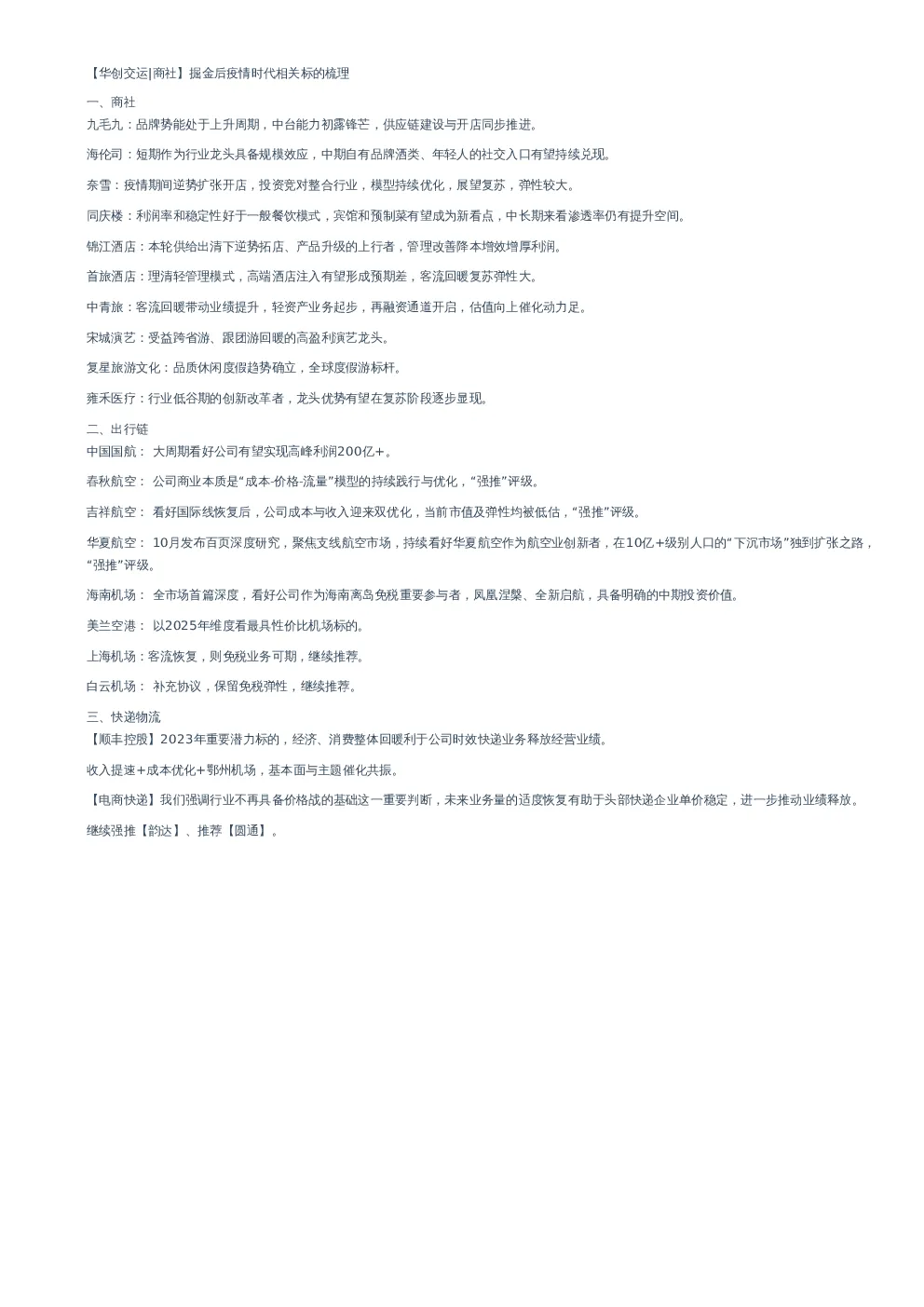 【华创交运|商社】掘金后疫情时代相关标的梳理

一、商社
九毛九：品牌势能处于上升周期，中台能力初露锋芒，供应链建设与开店同步推进。

海伦司：短期作为行业龙头具备规模效应，中期自有品牌酒类、年轻人的社交入口有望持续兑现。

奈雪：疫情期间逆势扩张开店，投资竞对整合行业，模型持续优化，展望复苏，弹性较大。

同庆楼：利润率和稳定性好于一般餐饮模式，宾馆和预制菜有望成为新看点，中长期来看渗透率仍有提升空间。

锦江酒店：本轮供给出清下逆势拓店、产品升级的上行者，管理改善降本增效增厚利润。

首旅酒店：理清轻管理模式，高端酒店注入有望形成预期差，客流回暖复苏弹性大。

中青旅：客流回暖带动业绩提升，轻资产业务起步，再融资通道开启，估值向上催化动力足。

宋城演艺：受益跨省游、跟团游回暖的高盈利演艺龙头。

复星旅游文化：品质休闲度假趋势确立，全球度假游标杆。

雍禾医疗：行业低谷期的创新改革者，龙头优势有望在复苏阶段逐步显现。

二、出行链
中国国航： 大周期看好公司有望实现高峰利润200亿+。

春秋航空： 公司商业本质是“成本-价格-流量”模型的持续践行与优化，“强推”评级。

吉祥航空： 看好国际线恢复后，公司成本与收入迎来双优化，当前市值及弹性均被低估，“强推”评级。

华夏航空： 10月发布百页深度研究，聚焦支线航空市场，持续看好华夏航空作为航空业创新者，在10亿+级别人口的“下沉市场”独到扩张之路，“强推”评级。

海南机场： 全市场首篇深度，看好公司作为海南离岛免税重要参与者，凤凰涅槃、全新启航，具备明确的中期投资价值。

美兰空港： 以2025年维度看最具性价比机场标的。

上海机场：客流恢复，则免税业务可期，继续推荐。

白云机场： 补充协议，保留免税弹性，继续推荐。

三、快递物流
【顺丰控股】2023年重要潜力标的，经济、消费整体回暖利于公司时效快递业务释放经营业绩。

收入提速+成本优化+鄂州机场，基本面与主题催化共振。

【电商快递】我们强调行业不再具备价格战的基础这一重要判断，未来业务量的适度恢复有助于头部快递企业单价稳定，进一步推动业绩释放。

继续强推【韵达】、推荐【圆通】。